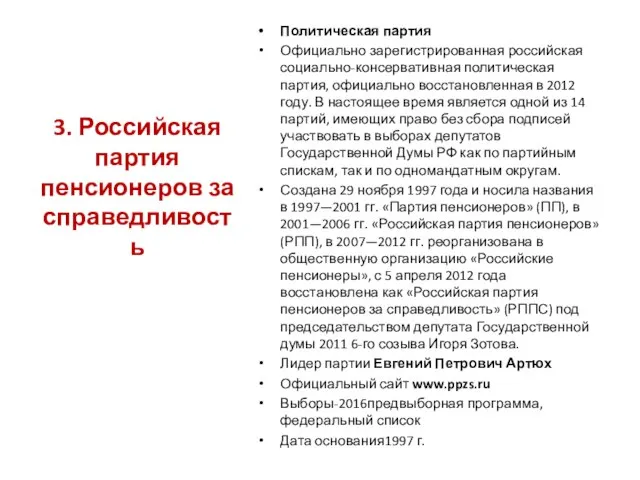 3. Российская партия пенсионеров за справедливость

• Политическая партия
• Официально зарегистрированная российская социально-консервативная политическая партия, официально восстановленная в 2012 году. В настоящее время является одной из 14 партий, имеющих право без сбора подписей участвовать в выборах депутатов Государственной Думы РФ как по партийным спискам, так и по одномандатным округам.
• Создана 29 ноября 1997 года и носила названия в 1997—2001 гг. «Партия пенсионеров» (ПП), в 2001—2006 гг. «Российская партия пенсионеров» (РПП), в 2007—2012 гг. реорганизована в общественную организацию «Российские пенсионеры», с 5 апреля 2012 года восстановлена как «Российская партия пенсионеров за справедливость» (РППС) под председательством депутата Государственной думы 2011 6-го созыва Игоря Зотова.
• Лидер партии Евгений Петрович Артюх
• Официальный сайт www.ppzs.ru
• Выборы-2016предвыборная программа, федеральный список
• Дата основания1997 г.